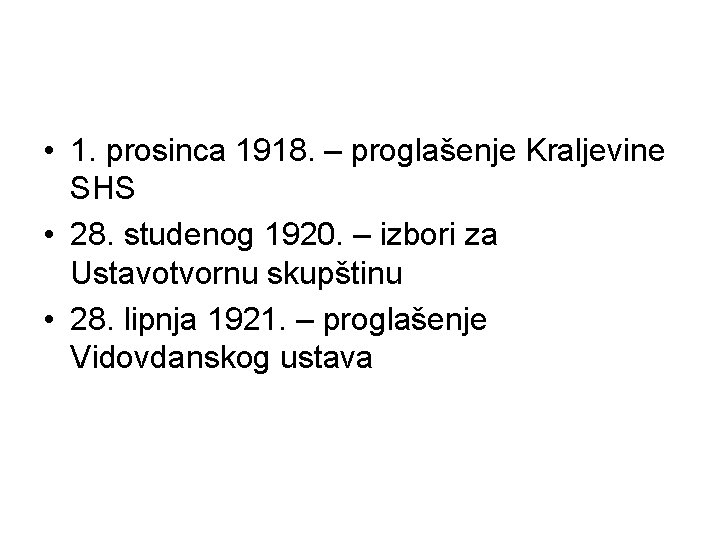 • 1. prosinca 1918. – proglašenje Kraljevine SHS
• 28. studenog 1920. – izbori za Ustavotvornu skupštinu
• 28. lipnja 1921. – proglašenje Vidovdanskog ustava